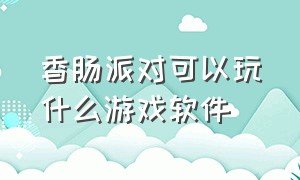 香肠派对可以玩什么游戏软件